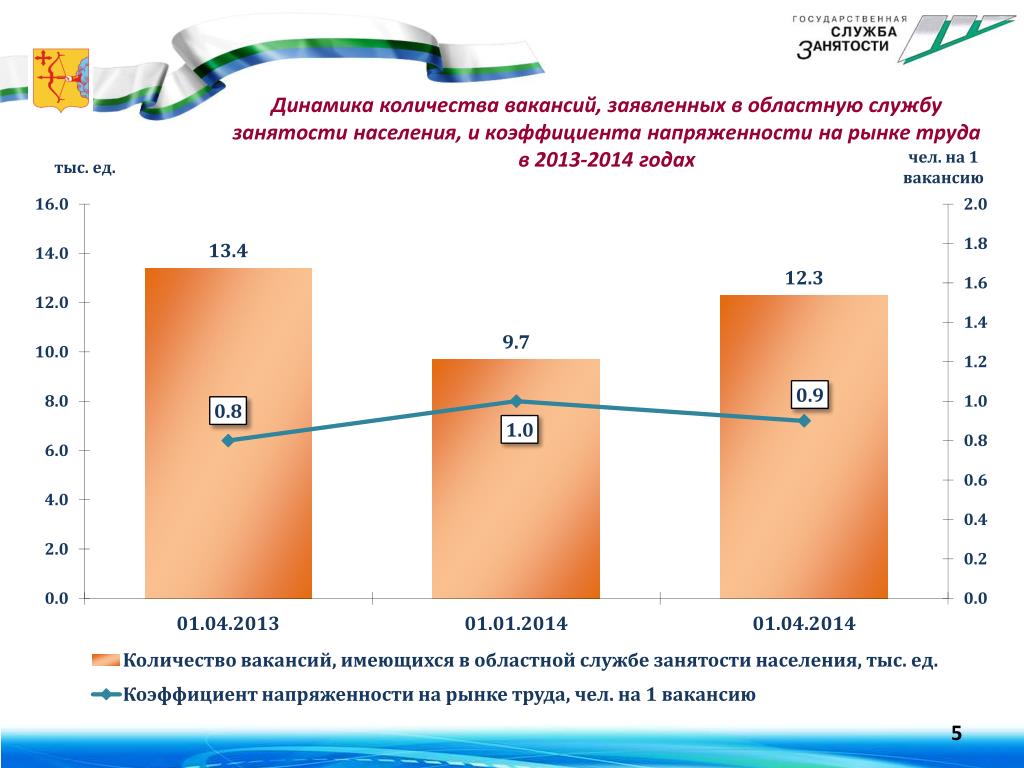 ГОСУДАРСТВЕННАЯ
СЛУЖБА
ЗАНЯТОСТИ

Динамика количества вакансий, заявленных в областную службу занятости населения, и коэффициента напряженности на рынке труда в 2013-2014 годах

тыс. ед.

чел. на 1 вакансию

16.0
14.0
12.0
10.0
8.0
6.0
4.0
2.0
0.0

2.0
1.8
1.6
1.4
1.2
1.0
0.8
0.6
0.4
0.2
0.0

13.4
9.7
12.3

0.8
1.0
0.9

01.04.2013
01.01.2014
01.04.2014

Количество вакансий, имеющихся в областной службе занятости населения, тыс. ед.

Коэффициент напряженности на рынке труда, чел. на 1 вакансию

5